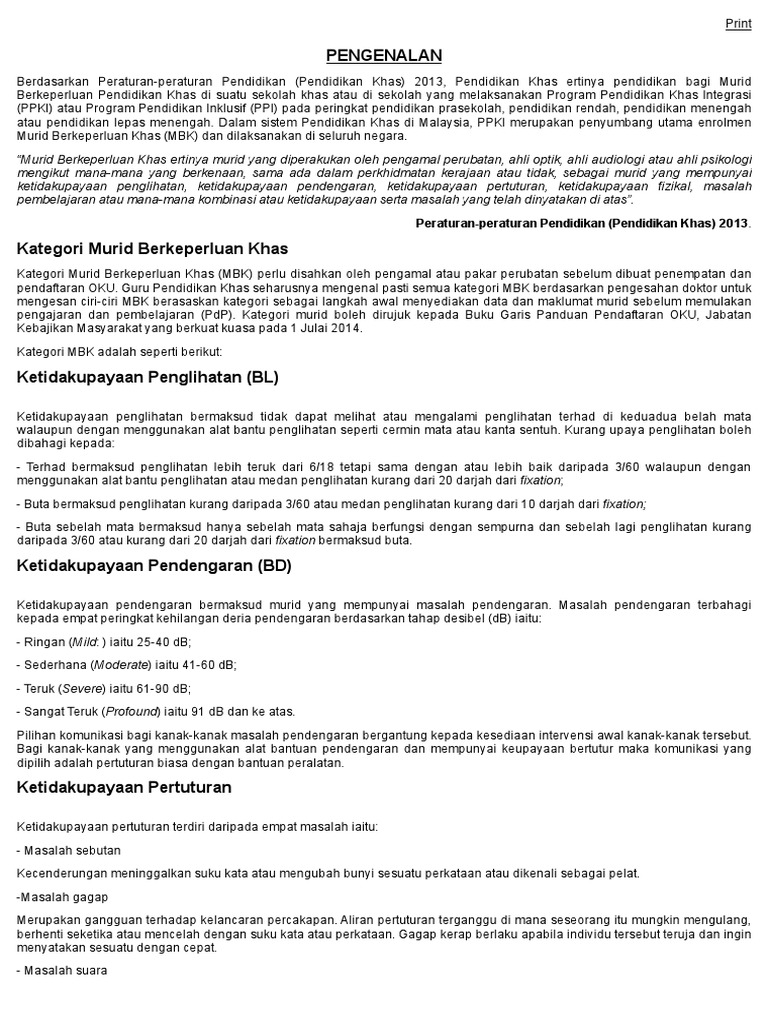 Print

PENGENALAN

Berdasarkan Peraturan-peraturan Pendidikan (Pendidikan Khas) 2013, Pendidikan Khas ertinya pendidikan bagi Murid Berkeperluan Pendidikan Khas di suatu sekolah khas atau di sekolah yang melaksanakan Program Pendidikan Khas Integrasi (PPKI) atau Program Pendidikan Inklusif (PPI) pada peringkat pendidikan prasekolah, pendidikan rendah, pendidikan menengah atau pendidikan lepas menengah. Dalam sistem Pendidikan Khas di Malaysia, PPKI merupakan penyumbang utama enrolmen Murid Berkeperluan Khas (MBK) dan dilaksanakan di seluruh negara.

"Murid Berkeperluan Khas ertinya murid yang diperakukan oleh pengamal perubatan, ahli optik, ahli audiologi atau ahli psikologi mengikut mana-mana yang berkenaan, sama ada dalam perkhidmatan kerajaan atau tidak, sebagai murid yang mempunyai ketidakupayaan penglihatan, ketidakupayaan pendengaran, ketidakupayaan pertuturan, ketidakupayaan fizikal, masalah pembelajaran atau mana-mana kombinasi atau ketidakupayaan serta masalah yang telah dinyatakan di atas".

Peraturan-peraturan Pendidikan (Pendidikan Khas) 2013.

Kategori Murid Berkeperluan Khas

Kategori Murid Berkeperluan Khas (MBK) perlu disahkan oleh pengamal atau pakar perubatan sebelum dibuat penempatan dan pendaftaran OKU. Guru Pendidikan Khas seharusnya mengenal pasti semua kategori MBK berdasarkan pengesahan doktor untuk mengesan ciri-ciri MBK berasaskan kategori sebagai langkah awal menyediakan data dan maklumat murid sebelum memulakan pengajaran dan pembelajaran (PdP). Kategori murid boleh dirujuk kepada Buku Garis Panduan Pendaftaran OKU, Jabatan Kebajikan Masyarakat yang berkuat kuasa pada 1 Julai 2014.

Kategori MBK adalah seperti berikut:

Ketidakupayaan Penglihatan (BL)

Ketidakupayaan penglihatan bermaksud tidak dapat melihat atau mengalami penglihatan terhad di keduadua belah mata walaupun dengan menggunakan alat bantu penglihatan seperti cermin mata atau kanta sentuh. Kurang upaya penglihatan boleh dibahagi kepada:

- Terhad bermaksud penglihatan lebih teruk dari 6/18 tetapi sama dengan atau lebih baik daripada 3/60 walaupun dengan menggunakan alat bantu penglihatan atau medan penglihatan kurang dari 20 darjah dari fixation;

- Buta bermaksud penglihatan kurang daripada 3/60 atau medan penglihatan kurang dari 10 darjah dari fixation;

- Buta sebelah mata bermaksud hanya sebelah mata sahaja berfungsi dengan sempurna dan sebelah lagi penglihatan kurang daripada 3/60 atau kurang dari 20 darjah dari fixation bermaksud buta.

Ketidakupayaan Pendengaran (BD)

Ketidakupayaan pendengaran bermaksud murid yang mempunyai masalah pendengaran. Masalah pendengaran terbahagi kepada empat peringkat kehilangan deria pendengaran berdasarkan tahap desibel (dB) iaitu:

- Ringan (Mild: ) iaitu 25-40 dB;

- Sederhana (Moderate) iaitu 41-60 dB;

- Teruk (Severe) iaitu 61-90 dB;

- Sangat Teruk (Profound) iaitu 91 dB dan ke atas.

Pilihan komunikasi bagi kanak-kanak masalah pendengaran bergantung kepada kesediaan intervensi awal kanak-kanak tersebut. Bagi kanak-kanak yang menggunakan alat bantuan pendengaran dan mempunyai keupayaan bertutur maka komunikasi yang dipilih adalah pertuturan biasa dengan bantuan peralatan.

Ketidakupayaan Pertuturan

Ketidakupayaan pertuturan terdiri daripada empat masalah iaitu:

- Masalah sebutan

Kecenderungan meninggalkan suku kata atau mengubah bunyi sesuatu perkataan atau dikenali sebagai pelat.

-Masalah gagap

Merupakan gangguan terhadap kelancaran percakapan. Aliran pertuturan terganggu di mana seseorang itu mungkin mengulang, berhenti seketika atau mencelah dengan suku kata atau perkataan. Gagap kerap berlaku apabila individu tersebut teruja dan ingin menyatakan sesuatu dengan cepat.

- Masalah suara